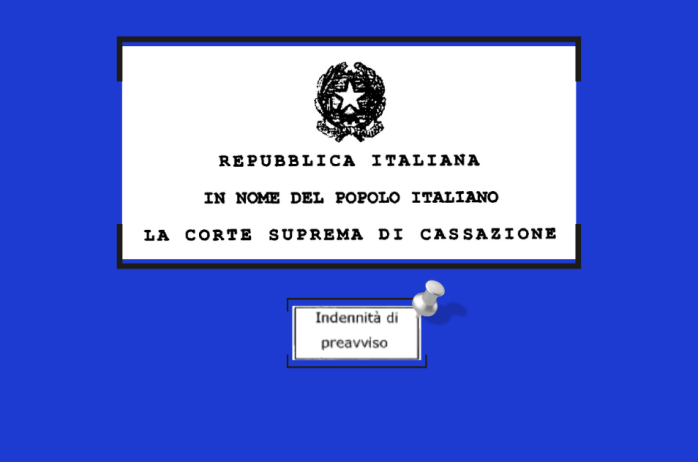 REPUBBLICA ITALIANA

IN NOME DEL POPOLO ITALIANO

LA CORTE SUPREMA DI CASSAZIONE

Indennità di preavviso